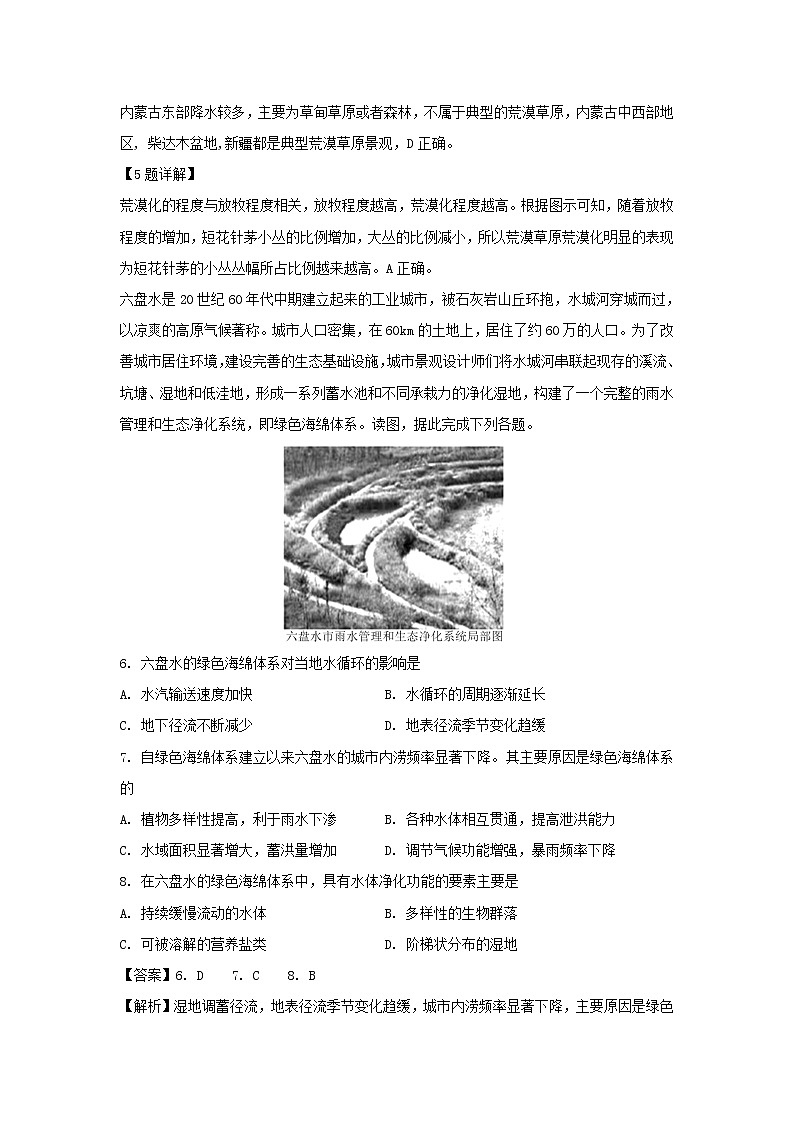 内蒙古东部降水较多，主要为草甸草原或者森林，不属于典型的荒漠草原，内蒙古中西部地区，柴达木盆地,新疆都是典型荒漠草原景观，D 正确。

【5题详解】

荒漠化的程度与放牧程度相关，放牧程度越高，荒漠化程度越高。根据图示可知，随着放牧程度的增加，短花针茅小丛的比例增加，大丛的比例减小，所以荒漠草原荒漠化明显的表现为短花针茅的小丛丛幅所占比例越来越高。A 正确。

六盘水是 20 世纪 60 年代中期建立起来的工业城市，被石灰岩山丘环抱，水城河穿城而过，以凉爽的高原气候著称。城市人口密集，在 60km 的土地上，居住了约 60 万的人口。为了改善城市居住环境，建设完善的生态基础设施，城市景观设计师们将水城河串联起现存的溪流、坑塘、湿地和低洼地，形成一系列蓄水池和不同承载力的净化湿地，构建了一个完整的雨水管理和生态净化系统，即绿色海绵体系。读图，据此完成下列各题。

六盘水市雨水管理和生态净化系统局部图

6. 六盘水的绿色海绵体系对当地水循环的影响是

A. 水汽输送速度加快

B. 水循环的周期逐渐延长

C. 地下径流不断减少

D. 地表径流季节变化趋缓

7. 自绿色海绵体系建立以来六盘水的城市内涝频率显著下降。其主要原因是绿色海绵体系的

A. 植物多样性提高，利于雨水下渗

B. 各种水体相互贯通，提高泄洪能力

C. 水域面积显著增大，蓄洪量增加

D. 调节气候功能增强，暴雨频率下降

8. 在六盘水的绿色海绵体系中，具有水体净化功能的要素主要是

A. 持续缓慢流动的水体

B. 多样性的生物群落

C. 可被溶解的营养盐类

D. 阶梯状分布的湿地

【答案】6. D 7. C 8. B

【解析】湿地调蓄径流，地表径流季节变化趋缓，城市内涝频率显著下降，主要原因是绿色